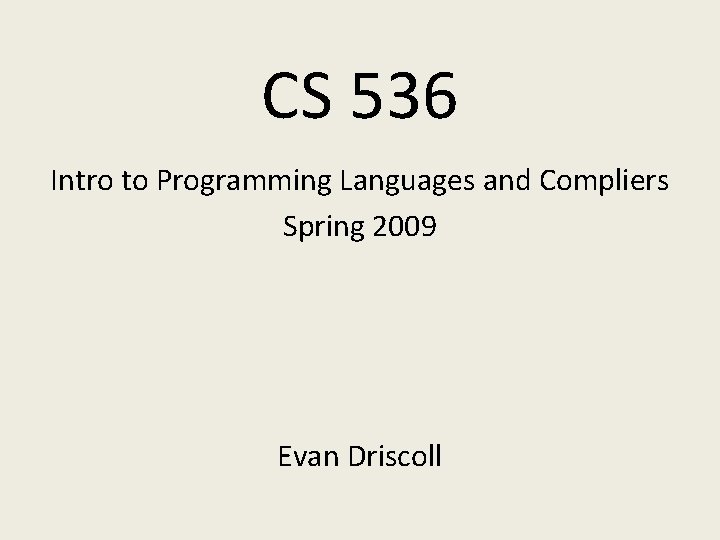 CS 536

Intro to Programming Languages and Compliers
Spring 2009

Evan Driscoll